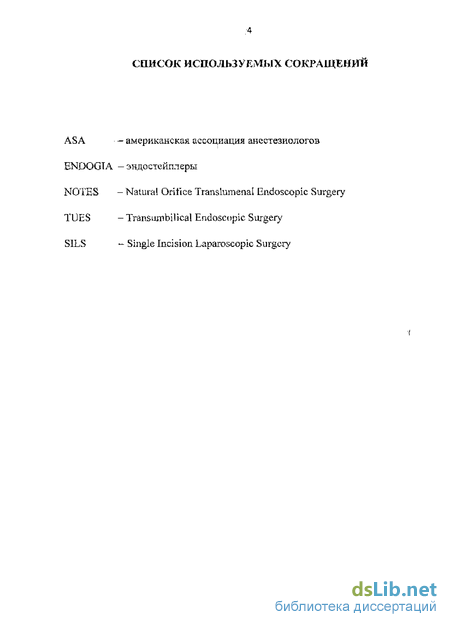 4

СПИСОК ИСПОЛЬЗУЕМЫХ СОКРАЩЕНИЙ

ASA – американская ассоциация анестезиологов

ENDOGIA – эндостейплеры

NOTES – Natural Orifice Translumenal Endoscopic Surgery

TUES – Transumbilical Endoscopic Surgery

SILS – Single Incision Laparoscopic Surgery

dsLib.net
библиотека диссертаций